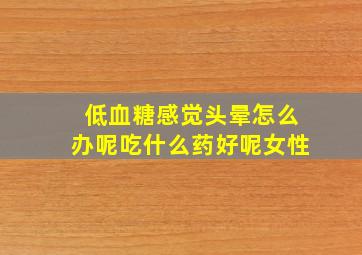 低血糖感觉头晕怎么办呢吃什么药好呢女性